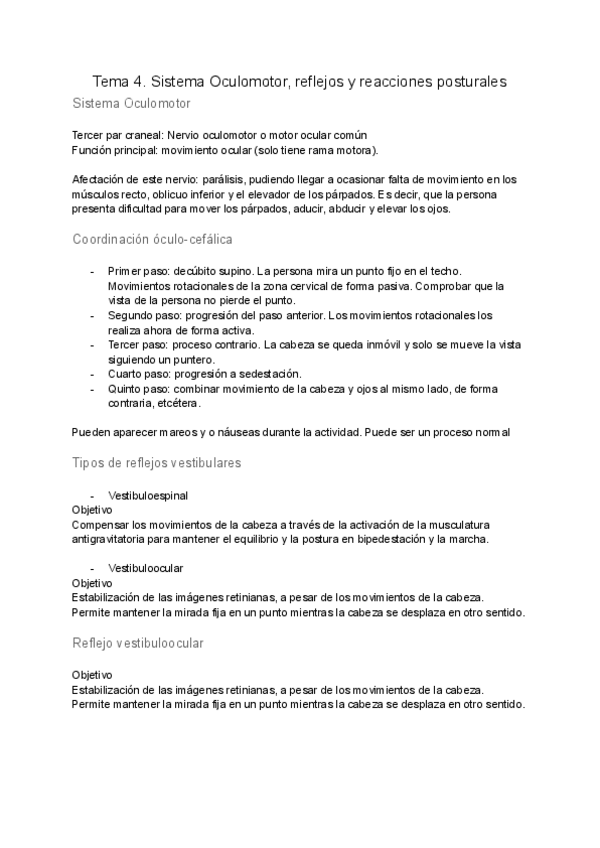 Tema 4. Sistema Oculomotor, reflejos y reacciones posturales

Sistema Oculomotor

Tercer par craneal: Nervio oculomotor o motor ocular común
Función principal: movimiento ocular (solo tiene rama motora).

Afectación de este nervio: parálisis, pudiendo llegar a ocasionar falta de movimiento en los músculos recto, oblicuo inferior y el elevador de los párpados. Es decir, que la persona presenta dificultad para mover los párpados, aducir, abducir y elevar los ojos.

Coordinación óculo-cefálica

- Primer paso: decúbito supino. La persona mira un punto fijo en el techo. Movimientos rotacionales de la zona cervical de forma pasiva. Comprobar que la vista de la persona no pierde el punto.
- Segundo paso: progresión del paso anterior. Los movimientos rotacionales los realiza ahora de forma activa.
- Tercer paso: proceso contrario. La cabeza se queda inmóvil y solo se mueve la vista siguiendo un puntero.
- Cuarto paso: progresión a sedestación.
- Quinto paso: combinar movimiento de la cabeza y ojos al mismo lado, de forma contraria, etcétera.

Pueden aparecer mareos y o náuseas durante la actividad. Puede ser un proceso normal

Tipos de reflejos vestibulares

- Vestibuloespinal
Objetivo
Compensar los movimientos de la cabeza a través de la activación de la musculatura antigravitatoria para mantener el equilibrio y la postura en bipedestación y la marcha.

- Vestibuloocular
Objetivo
Estabilización de las imágenes retinianas, a pesar de los movimientos de la cabeza. Permite mantener la mirada fija en un punto mientras la cabeza se desplaza en otro sentido.

Reflejo vestibuloocular

Objetivo
Estabilización de las imágenes retinianas, a pesar de los movimientos de la cabeza. Permite mantener la mirada fija en un punto mientras la cabeza se desplaza en otro sentido.